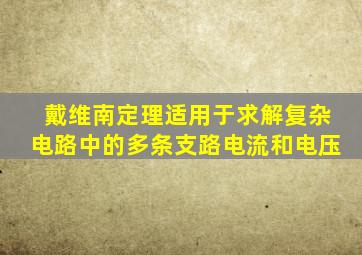 戴维南定理适用于求解复杂电路中的多条支路电流和电压